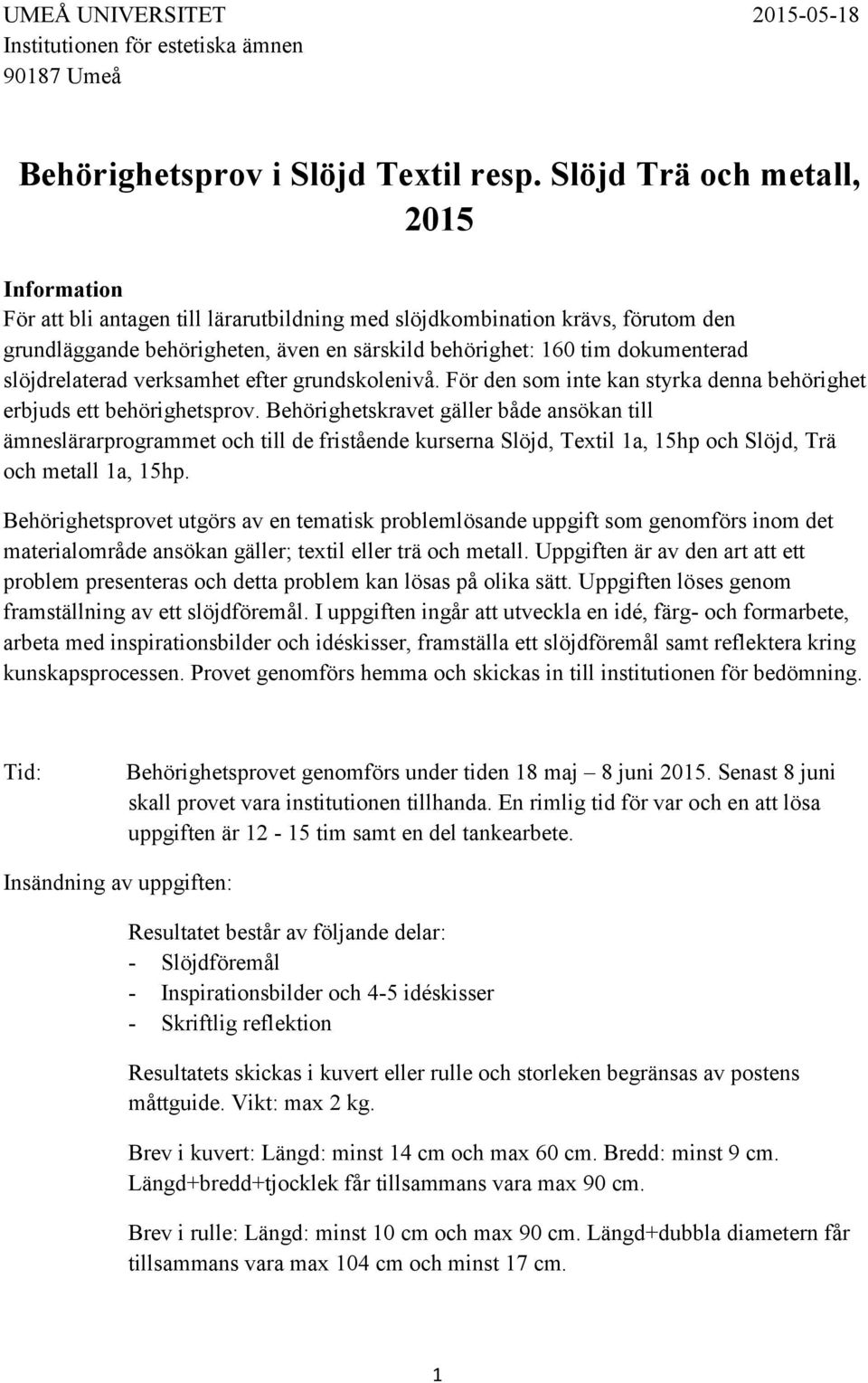 UMEÅ UNIVERSITET 2015-05-18
Institutionen för estetiska ämnen
90187 Umeå

Behörighetsprov i Slöjd Textil resp. Slöjd Trä och metall, 2015

Information
För att bli antagen till lärarutbildning med slöjdkombination krävs, förutom den grundläggande behörigheten, även en särskild behörighet: 160 tim dokumenterad slöjdrelaterad verksamhet efter grundskolenivå. För den som inte kan styrka denna behörighet erbjuds ett behörighetsprov. Behörighetskravet gäller både ansökan till ämneslärarprogrammet och till de fristående kurserna Slöjd, Textil 1a, 15hp och Slöjd, Trä och metall 1a, 15hp.

Behörighetsprovet utgörs av en tematisk problemlösande uppgift som genomförs inom det materialområde ansökan gäller; textil eller trä och metall. Uppgiften är av den art att ett problem presenteras och detta problem kan lösas på olika sätt. Uppgiften löses genom framställning av ett slöjdföremål. I uppgiften ingår att utveckla en idé, färg- och formarbete, arbeta med inspirationsbilder och idéskisser, framställa ett slöjdföremål samt reflektera kring kunskapsprocessen. Provet genomförs hemma och skickas in till institutionen för bedömning.

Tid: Behörighetsprovet genomförs under tiden 18 maj – 8 juni 2015. Senast 8 juni skall provet vara institutionen tillhanda. En rimlig tid för var och en att lösa uppgiften är 12 - 15 tim samt en del tankearbete.

Insändning av uppgiften:

Resultatet består av följande delar:
- Slöjdföremål
- Inspirationsbilder och 4-5 idéskisser
- Skriftlig reflektion

Resultatets skickas i kuvert eller rulle och storleken begränsas av postens måttguide. Vikt: max 2 kg.

Brev i kuvert: Längd: minst 14 cm och max 60 cm. Bredd: minst 9 cm. Längd+bredd+tjocklek får tillsammans vara max 90 cm.

Brev i rulle: Längd: minst 10 cm och max 90 cm. Längd+dubbla diametern får tillsammans vara max 104 cm och minst 17 cm.

1